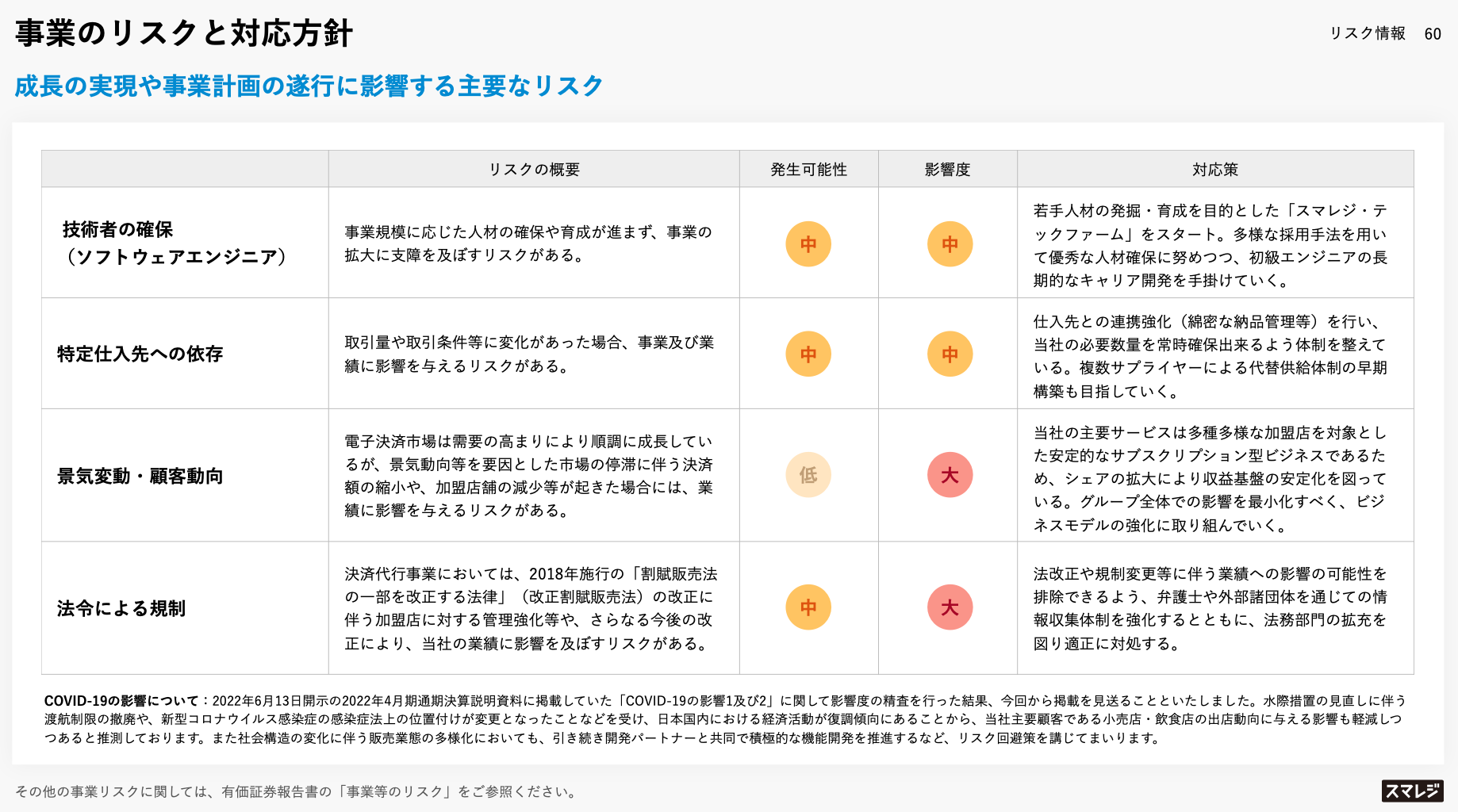 事業のリスクと対応方針

リスク情報 60

成長の実現や事業計画の遂行に影響する主要なリスク

| | リスクの概要 | 発生可能性 | 影響度 | 対応策 |
|---|---|---|---|---|
| 技術者の確保（ソフトウェアエンジニア） | 事業規模に応じた人材の確保や育成が進まず、事業の拡大に支障を及ぼすリスクがある。 | 中 | 中 | 若手人材の発掘・育成を目的とした「スマレジ・テックファーム」をスタート。多様な採用手法を用いて優秀な人材確保に努めつつ、初級エンジニアの長期的なキャリア開発を手掛けていく。 |
| 特定仕入先への依存 | 取引量や取引条件等に変化があった場合、事業及び業績に影響を与えるリスクがある。 | 中 | 中 | 仕入先との連携強化（綿密な納品管理等）を行い、当社の必要数量を常時確保出来るよう体制を整えている。複数サプライヤーによる代替供給体制の早期構築も目指していく。 |
| 景気変動・顧客動向 | 電子決済市場は需要の高まりにより順調に成長しているが、景気動向等を要因とした市場の停滞に伴う決済額の縮小や、加盟店舗の減少等が起きた場合には、業績に影響を与えるリスクがある。 | 低 | 大 | 当社の主要サービスは多種多様な加盟店を対象とした安定的なサブスクリプション型ビジネスであるため、シェアの拡大により収益基盤の安定化を図っている。グループ全体での影響を最小化すべく、ビジネスモデルの強化に取り組んでいく。 |
| 法令による規制 | 決済代行事業においては、2018年施行の「割賦販売法の一部を改正する法律」（改正割賦販売法）の改正に伴う加盟店に対する管理強化等や、さらなる今後の改正により、当社の業績に影響を及ぼすリスクがある。 | 中 | 大 | 法改正や規制変更等に伴う業績への影響の可能性を排除できるよう、弁護士や外部諸団体を通じての情報収集体制を強化するとともに、法務部門の拡充を図り適正に対処する。 |

COVID-19の影響について：2022年6月13日開示の2022年4月期通期決算説明資料に掲載していた「COVID-19の影響1及び2」に関して影響度の精査を行った結果、今回から掲載を見送ることといたしました。水際措置の見直しに伴う渡航制限の撤廃や、新型コロナウイルス感染症の感染症法上の位置付けが変更となったことなどを受け、日本国内における経済活動が復調傾向にあることから、当社主要顧客である小売店・飲食店の出店動向に与える影響も軽減しつつあると推測しております。また社会構造の変化に伴う販売業態の多様化においても、引き続き開発パートナーと共同で積極的な機能開発を推進するなど、リスク回避策を講じてまいります。

その他の事業リスクに関しては、有価証券報告書の「事業等のリスク」をご参照ください。

スマレジ